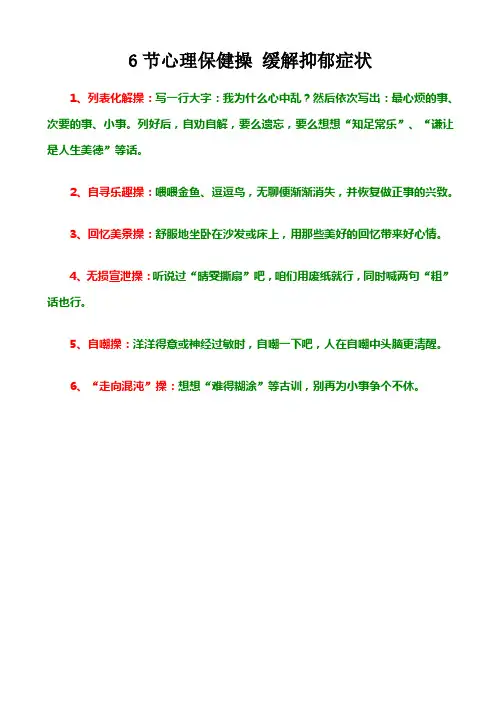 6 节心理保健操 缓解抑郁症状

1、列表化解操：写一行大字：我为什么心中乱？然后依次写出：最心烦的事、次要的事、小事。列好后，自劝自解，要么遗忘，要么想想“知足常乐”、“谦让是人生美德”等话。

2、自寻乐趣操：喂喂金鱼、逗逗鸟，无聊便渐渐消失，并恢复做正事的兴致。

3、回忆美景操：舒服地坐卧在沙发或床上，用那些美好的回忆带来好心情。

4、无损宣泄操：听说过“晴雯撕扇”吧，咱们用废纸就行，同时喊两句“粗”话也行。

5、自嘲操：洋洋得意或神经过敏时，自嘲一下吧，人在自嘲中头脑更清醒。

6、“走向混沌”操：想想“难得糊涂”等古训，别再为小事争个不休。